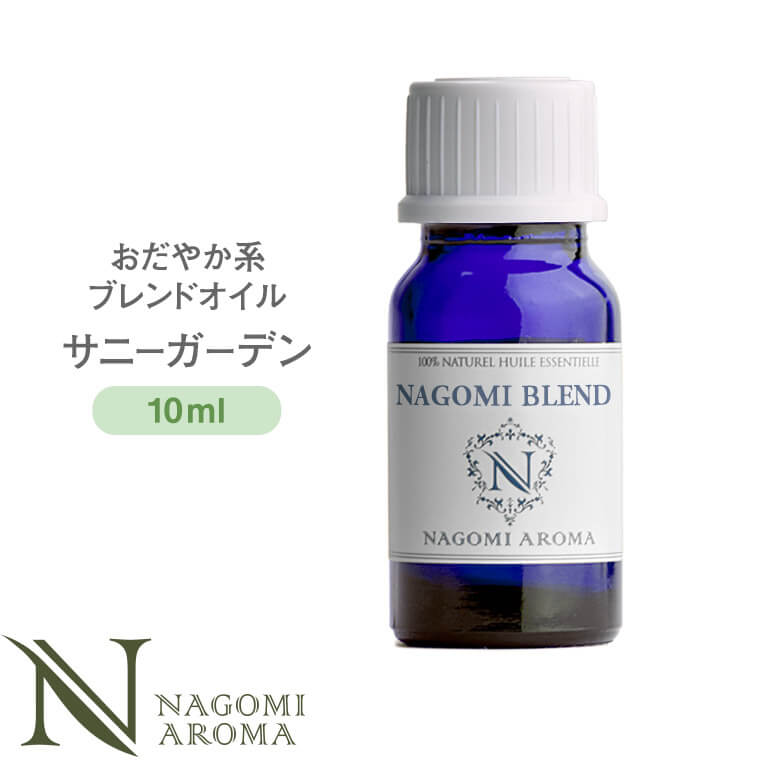 おだやか系
ブレンドオイル
サニーガーデン
10ml

100% NATUREL HUILE ESSENTIELLE
NAGOMI BLEND
N
NAGOMI AROMA

N
NAGOMI
AROMA